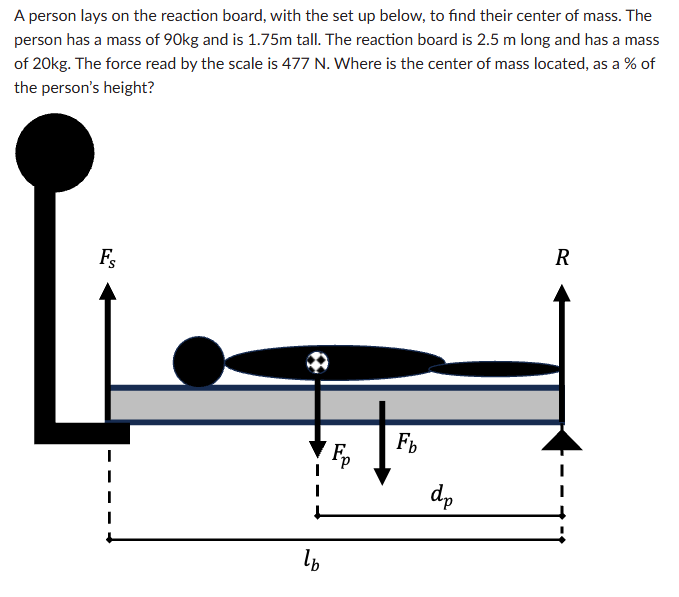 A person lays on the reaction board, with the set up below, to find their center of mass. The person has a mass of 90kg and is 1.75m tall. The reaction board is 2.5 m long and has a mass of 20kg. The force read by the scale is 477 N. Where is the center of mass located, as a % of the person's height?

$F_s$

$R$

$F_p$

$F_b$

$d_p$

$l_b$